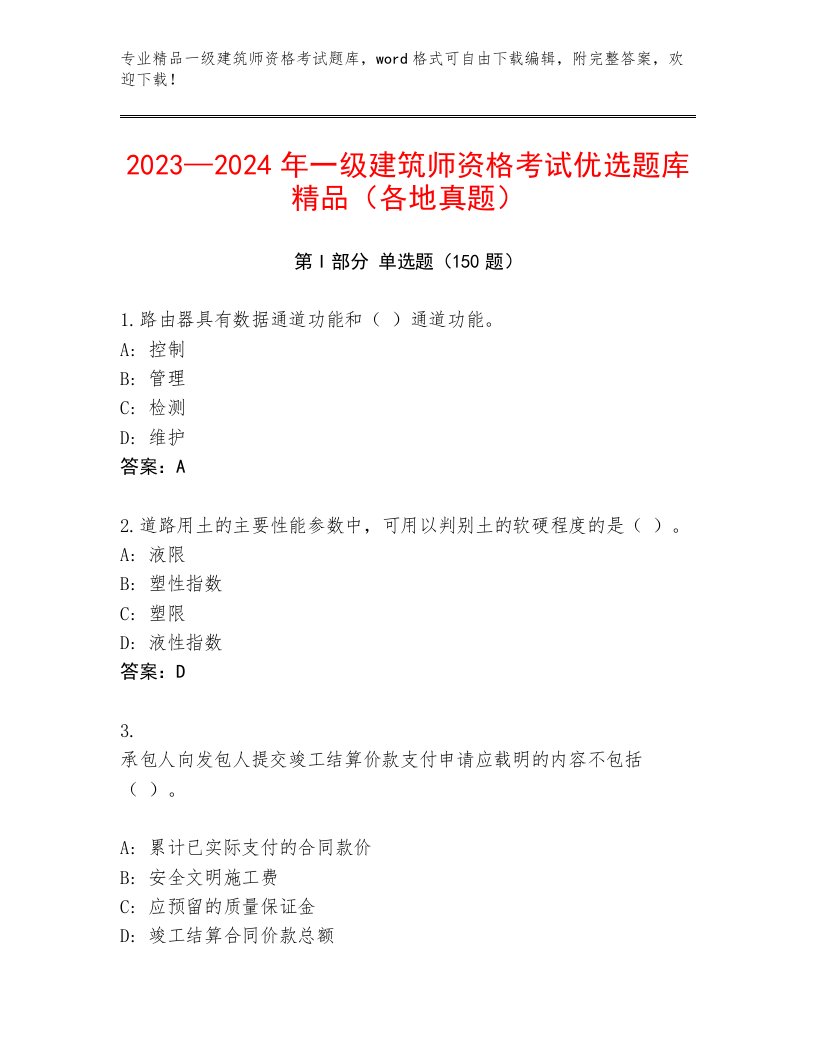 专业精品一级建筑师资格考试题库，word格式可自由下载编辑，附完整答案，欢迎下载！

2023—2024年一级建筑师资格考试优选题库精品（各地真题）

第Ⅰ部分 单选题（150题）

1.路由器具有数据通道功能和（ ）通道功能。
A：控制
B：管理
C：检测
D：维护
答案：A

2.道路用土的主要性能参数中，可用以判别土的软硬程度的是（ ）。
A：液限
B：塑性指数
C：塑限
D：液性指数
答案：D

3.
承包人向发包人提交竣工结算价款支付申请应载明的内容不包括（ ）。

A：累计已实际支付的合同款价
B：安全文明施工费
C：应预留的质量保证金
D：竣工结算合同价款总额